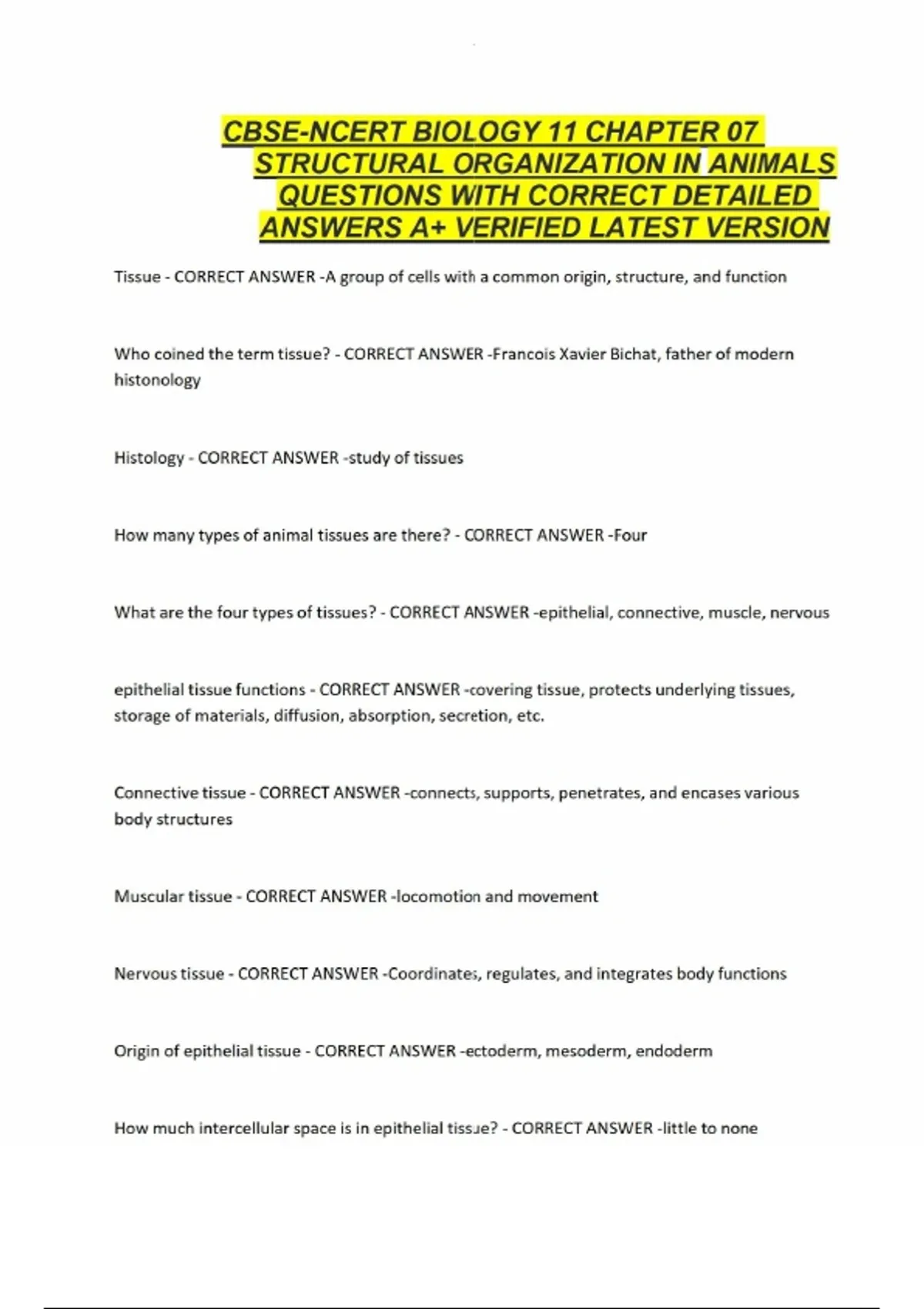 CBSE-NCERT BIOLOGY 11 CHAPTER 07 STRUCTURAL ORGANIZATION IN ANIMALS QUESTIONS WITH CORRECT DETAILED ANSWERS A+ VERIFIED LATEST VERSION

Tissue - CORRECT ANSWER -A group of cells with a common origin, structure, and function

Who coined the term tissue? - CORRECT ANSWER -Francois Xavier Bichat, father of modern histonology

Histology - CORRECT ANSWER -study of tissues

How many types of animal tissues are there? - CORRECT ANSWER -Four

What are the four types of tissues? - CORRECT ANSWER -epithelial, connective, muscle, nervous

epithelial tissue functions - CORRECT ANSWER -covering tissue, protects underlying tissues, storage of materials, diffusion, absorption, secretion, etc.

Connective tissue - CORRECT ANSWER -connects, supports, penetrates, and encases various body structures

Muscular tissue - CORRECT ANSWER -locomotion and movement

Nervous tissue - CORRECT ANSWER -Coordinates, regulates, and integrates body functions

Origin of epithelial tissue - CORRECT ANSWER -ectoderm, mesoderm, endoderm

How much intercellular space is in epithelial tissue? - CORRECT ANSWER -little to none